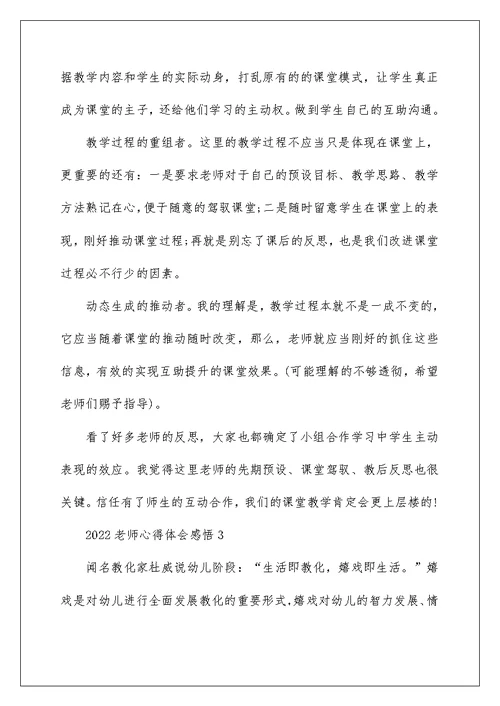 据教学内容和学生的实际动身，打乱原有的的课堂模式，让学生真正成为课堂的主子，还给他们学习的主动权。做到学生自己的互助沟通。

教学过程的重组者。这里的教学过程不应当只是体现在课堂上，更重要的还有：一是要求老师对于自己的预设目标、教学思路、教学方法熟记在心，便于随意的驾驭课堂；二是随时留意学生在课堂上的表现，刚好推动课堂过程；再就是别忘了课后的反思，也是我们改进课堂过程必不行少的因素。

动态生成的推动者。我的理解是，教学过程本就不是一成不变的，它应当随着课堂的推动随时改变，那么，老师就应当刚好的抓住这些信息，有效的实现互助提升的课堂效果。(可能理解的不够透彻，希望老师们赐予指导)。

看了好多老师的反思，大家也都确定了小组合作学习中学生主动表现的效应。我觉得这里老师的先期预设、课堂驾驭、教后反思也很关键。信任有了师生的互动合作，我们的课堂教学肯定会更上层楼的！

2022老师心得体会感悟3

闻名教化家杜威说幼儿阶段：“生活即教化，嬉戏即生活。”嬉戏是对幼儿进行全面发展教化的重要形式，嬉戏对幼儿的智力发展、情